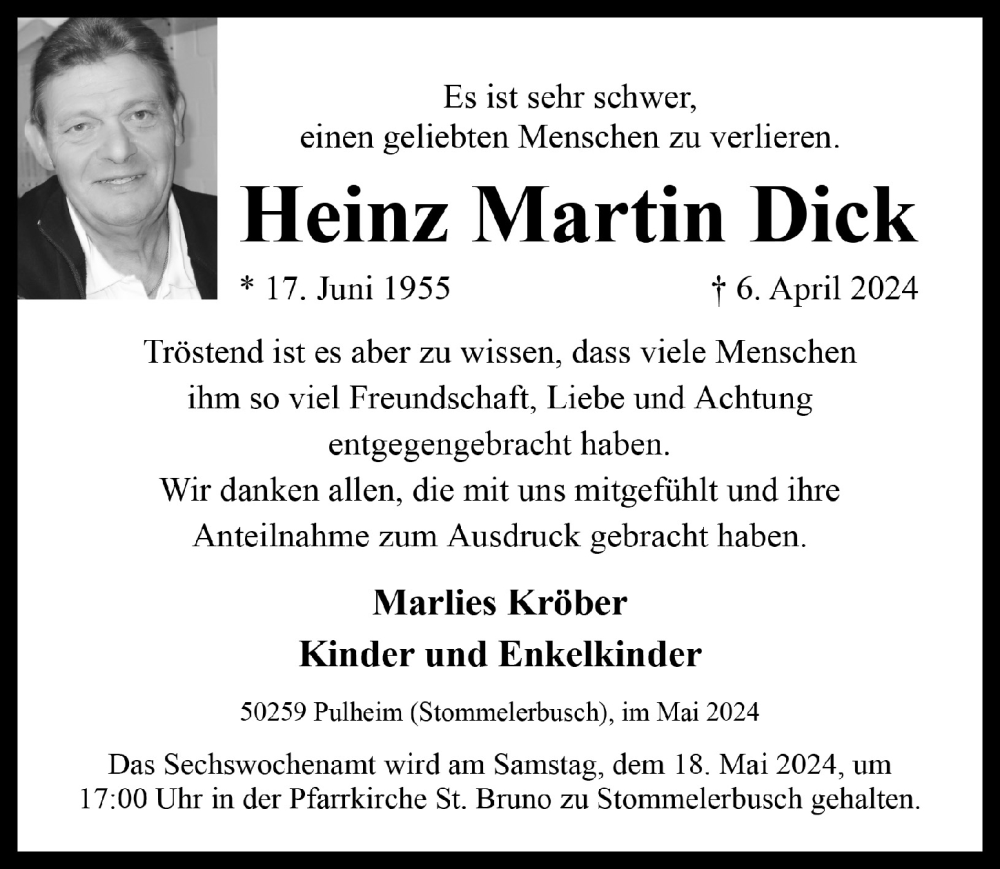 Es ist sehr schwer,
einen geliebten Menschen zu verlieren.

Heinz Martin Dick

* 17. Juni 1955 † 6. April 2024

Tröstend ist es aber zu wissen, dass viele Menschen ihm so viel Freundschaft, Liebe und Achtung entgegengebracht haben.
Wir danken allen, die mit uns mitgefühlt und ihre Anteilnahme zum Ausdruck gebracht haben.

Marlies Kröber
Kinder und Enkelkinder

50259 Pulheim (Stommelerbusch), im Mai 2024

Das Sechswochenamt wird am Samstag, dem 18. Mai 2024, um 17:00 Uhr in der Pfarrkirche St. Bruno zu Stommelerbusch gehalten.